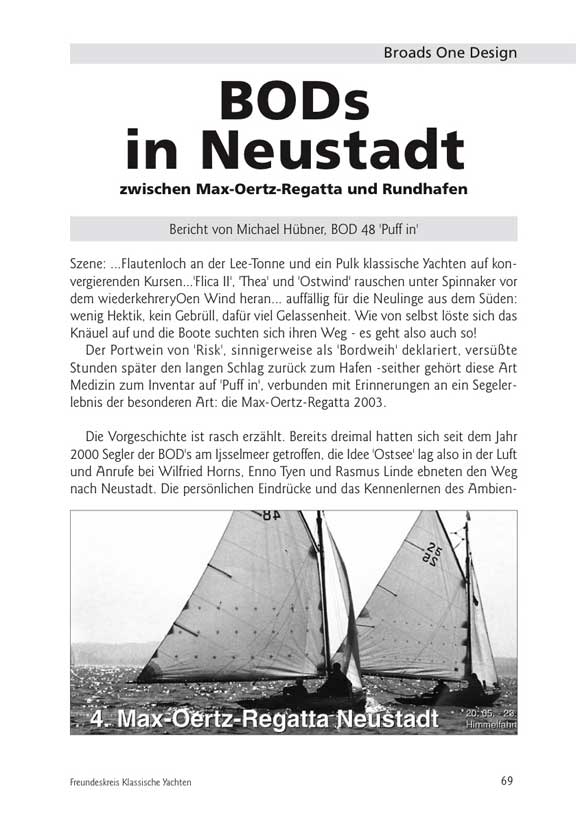 Broads One Design

BODs in Neustadt

zwischen Max-Oertz-Regatta und Rundhafen

Bericht von Michael Hübner, BOD 48 'Puff in'

Szene: ...Flautenloch an der Lee-Tonne und ein Pulk klassische Yachten auf konvergierenden Kursen...'Flica II', 'Thea' und 'Ostwind' rauschen unter Spinnaker vor dem wiederkehreryOen Wind heran... auffällig für die Neulinge aus dem Süden: wenig Hektik, kein Gebrüll, dafür viel Gelassenheit. Wie von selbst löste sich das Knäuel auf und die Boote suchten sich ihren Weg - es geht also auch so!

Der Portwein von 'Risk', sinnigerweise als 'Bordweih' deklariert, versüßte Stunden später den langen Schlag zurück zum Hafen -seither gehört diese Art Medizin zum Inventar auf 'Puff in', verbunden mit Erinnerungen an ein Segelerlebnis der besonderen Art: die Max-Oertz-Regatta 2003.

Die Vorgeschichte ist rasch erzählt. Bereits dreimal hatten sich seit dem Jahr 2000 Segler der BOD's am Ijsselmeer getroffen, die Idee 'Ostsee' lag also in der Luft und Anrufe bei Wilfried Horns, Enno Tyen und Rasmus Linde ebneten den Weg nach Neustadt. Die persönlichen Eindrücke und das Kennenlernen des Ambien-

48

25

4. Max-Oertz-Regatta Neustadt

20. 05. - 23. Himmelfahrt

Freundeskreis Klassische Yachten

69